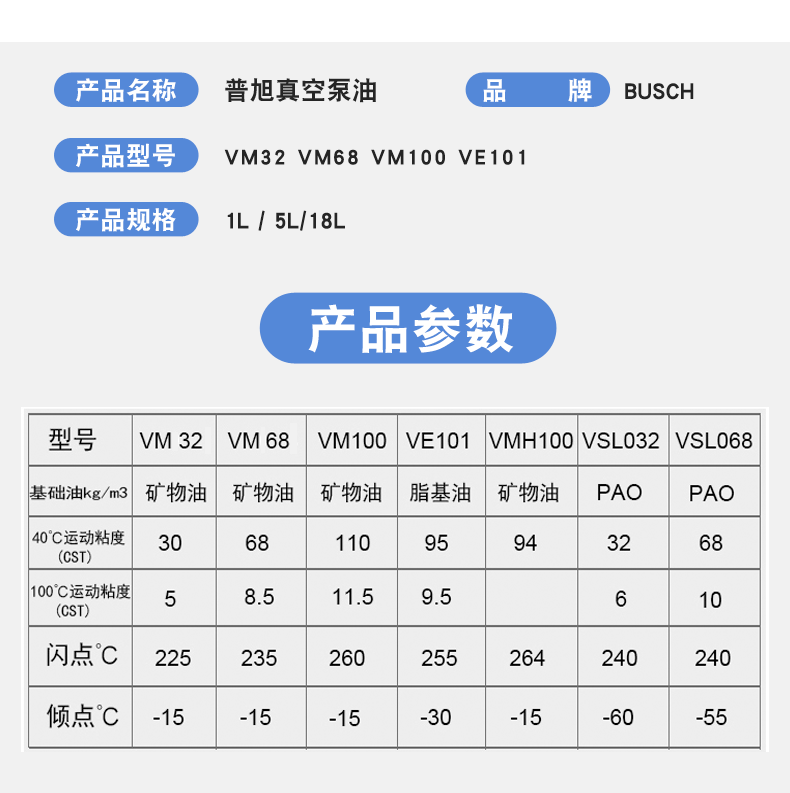 产品名称 普旭真空泵油 品 牌 BUSCH

产品型号 VM32 VM68 VM100 VE101

产品规格 1L / 5L/18L

产品参数

| 型号 | VM 32 | VM 68 | VM100 | VE101 | VMH100 | VSL032 | VSL068 |
|---|---|---|---|---|---|---|---|
| 基础油kg/m3 | 矿物油 | 矿物油 | 矿物油 | 脂基油 | 矿物油 | PAO | PAO |
| 40°C运动粘度 (CST) | 30 | 68 | 110 | 95 | 94 | 32 | 68 |
| 100°C运动粘度 (CST) | 5 | 8.5 | 11.5 | 9.5 | | 6 | 10 |
| 闪点°C | 225 | 235 | 260 | 255 | 264 | 240 | 240 |
| 倾点°C | -15 | -15 | -15 | -30 | -15 | -60 | -55 |